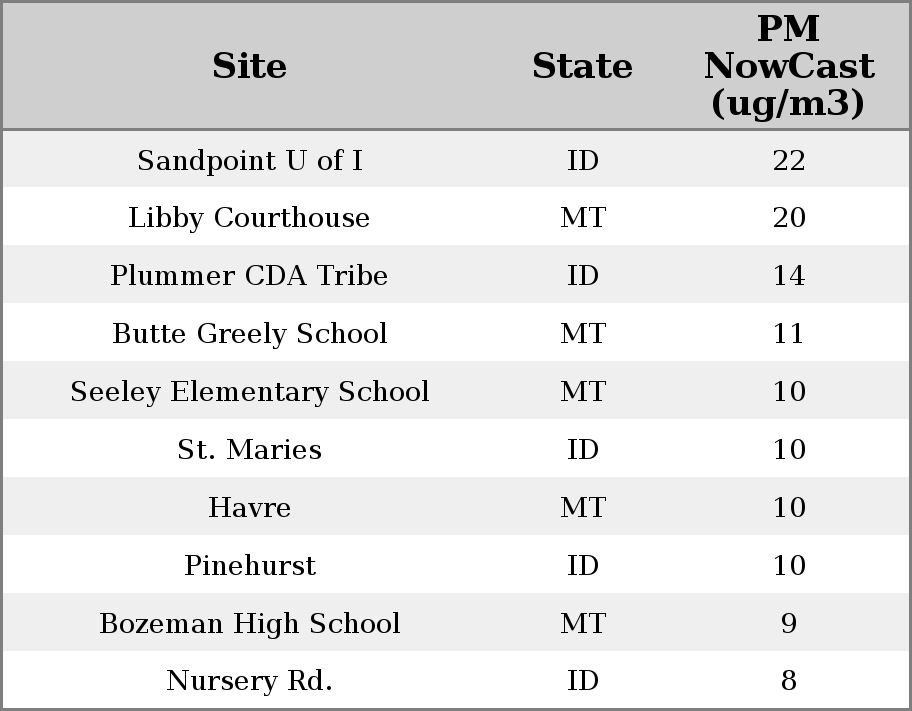 | Site | State | PM NowCast (ug/m3) |
|---|---|---|
| Sandpoint U of I | ID | 22 |
| Libby Courthouse | MT | 20 |
| Plummer CDA Tribe | ID | 14 |
| Butte Greely School | MT | 11 |
| Seeley Elementary School | MT | 10 |
| St. Maries | ID | 10 |
| Havre | MT | 10 |
| Pinehurst | ID | 10 |
| Bozeman High School | MT | 9 |
| Nursery Rd. | ID | 8 |